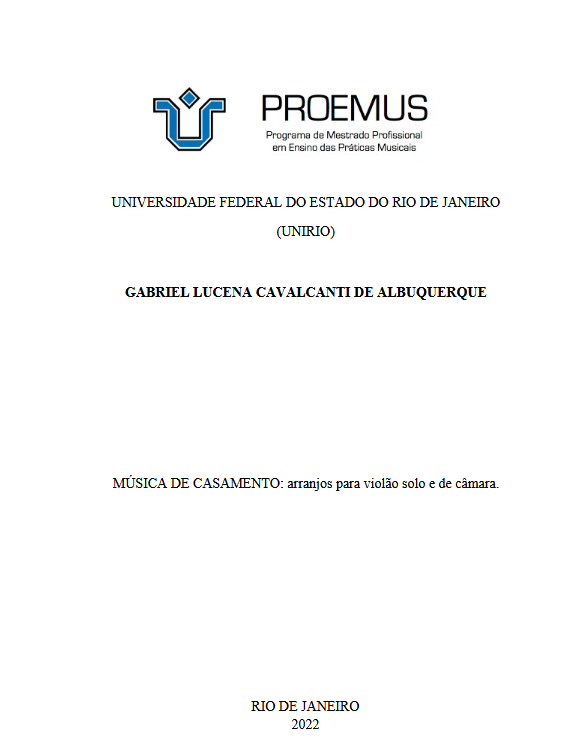 PROEMUS
Programa de Mestrado Profissional
em Ensino das Práticas Musicais

UNIVERSIDADE FEDERAL DO ESTADO DO RIO DE JANEIRO
(UNIRIO)

GABRIEL LUCENA CAVALCANTI DE ALBUQUERQUE

MÚSICA DE CASAMENTO: arranjos para violão solo e de câmara.

RIO DE JANEIRO
2022